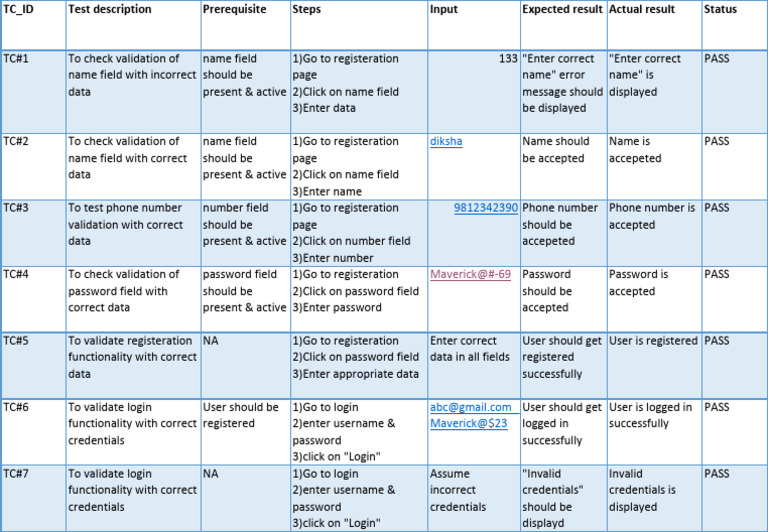 | TC_ID | Test description | Prerequisite | Steps | Input | Expected result | Actual result | Status |
|---|---|---|---|---|---|---|---|
| TC#1 | To check validation of name field with incorrect data | name field should be present & active | 1)Go to registeration page 2)Click on name field 3)Enter data | 133 | "Enter correct name" error message should be displayed | "Enter correct name" is displayed | PASS |
| TC#2 | To check validation of name field with correct data | name field should be present & active | 1)Go to registeration page 2)Click on name field 3)Enter name | diksha | Name should be accepted | Name is accepeted | PASS |
| TC#3 | To test phone number validation with correct data | number field should be present & active | 1)Go to registeration page 2)Click on number field 3)Enter number | 9812342390 | Phone number should be accepeted | Phone number is accepted | PASS |
| TC#4 | To check validation of password field with correct data | password field should be present & active | 1)Go to registeration 2)Click on password field 3)Enter password | Maverick@#-69 | Password should be accepted | Password is accepted | PASS |
| TC#5 | To validate registeration functionality with correct data | NA | 1)Go to registeration 2)Click on password field 3)Enter appropriate data | Enter correct data in all fields | User should get registered successfully | User is registered | PASS |
| TC#6 | To validate login functionality with correct credentials | User should be registered | 1)Go to login 2)enter username & password 3)click on "Login" | abc@gmail.com Maverick@$23 | User should get logged in successfully | User is logged in successfully | PASS |
| TC#7 | To validate login functionality with correct credentials | NA | 1)Go to login 2)enter username & password 3)click on "Login" | Assume incorrect credentials | "Invalid credentials" should be displayd | Invalid credentials is displayed | PASS |